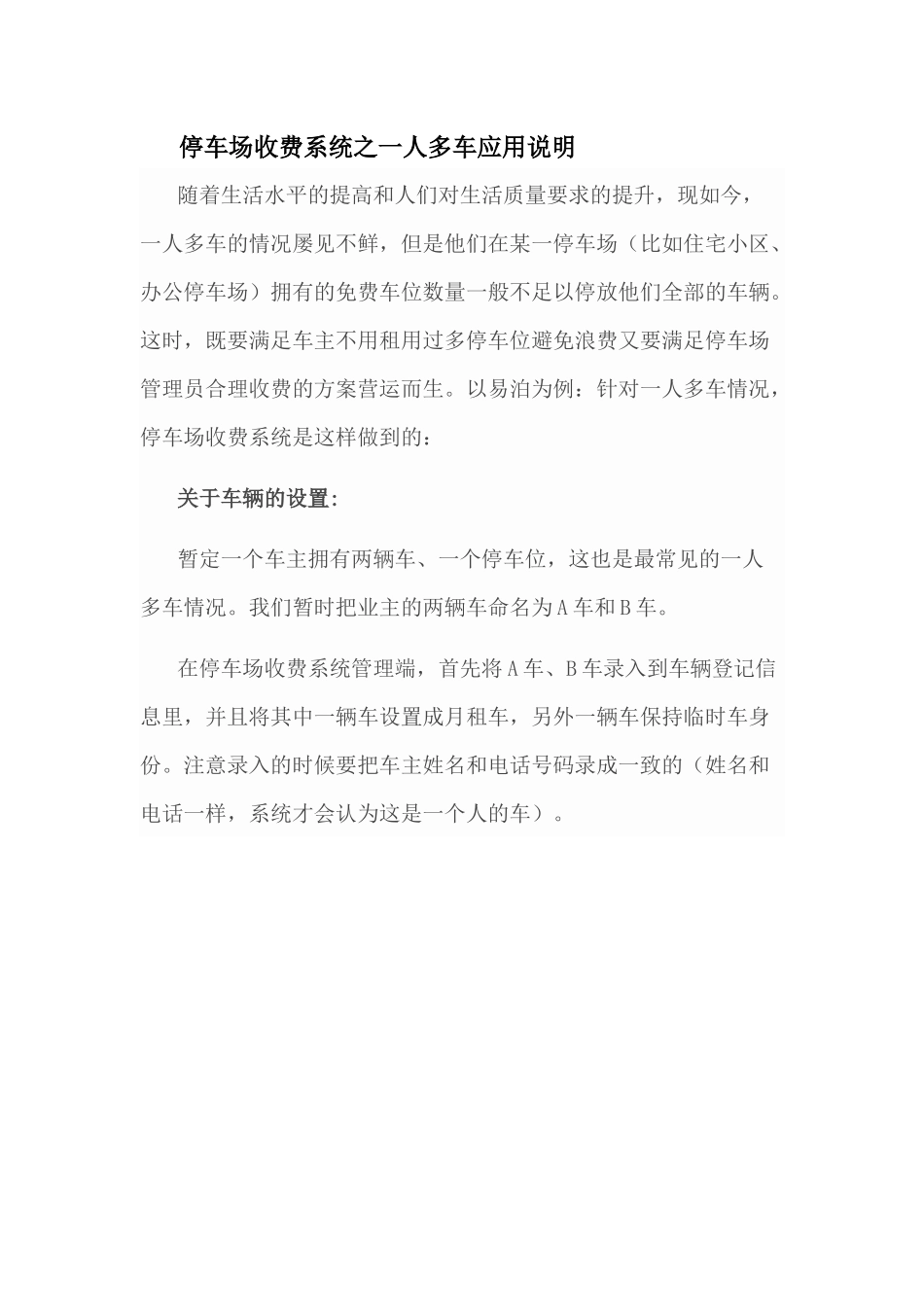 停车场收费系统之一人多车应用说明

随着生活水平的提高和人们对生活质量要求的提升，现如今，一人多车的情况屡见不鲜，但是他们在某一停车场（比如住宅小区、办公停车场）拥有的免费车位数量一般不足以停放他们全部的车辆。这时，既要满足车主不用租用过多停车位避免浪费又要满足停车场管理员合理收费的方案营运而生。以易泊为例：针对一人多车情况，停车场收费系统是这样做到的：

关于车辆的设置：

暂定一个车主拥有两辆车、一个停车位，这也是最常见的一人多车情况。我们暂时把业主的两辆车命名为A车和B车。

在停车场收费系统管理端，首先将A车、B车录入到车辆登记信息里，并且将其中一辆车设置成月租车，另外一辆车保持临时车身份。注意录入的时候要把车主姓名和电话号码录成一致的（姓名和电话一样，系统才会认为这是一个人的车）。